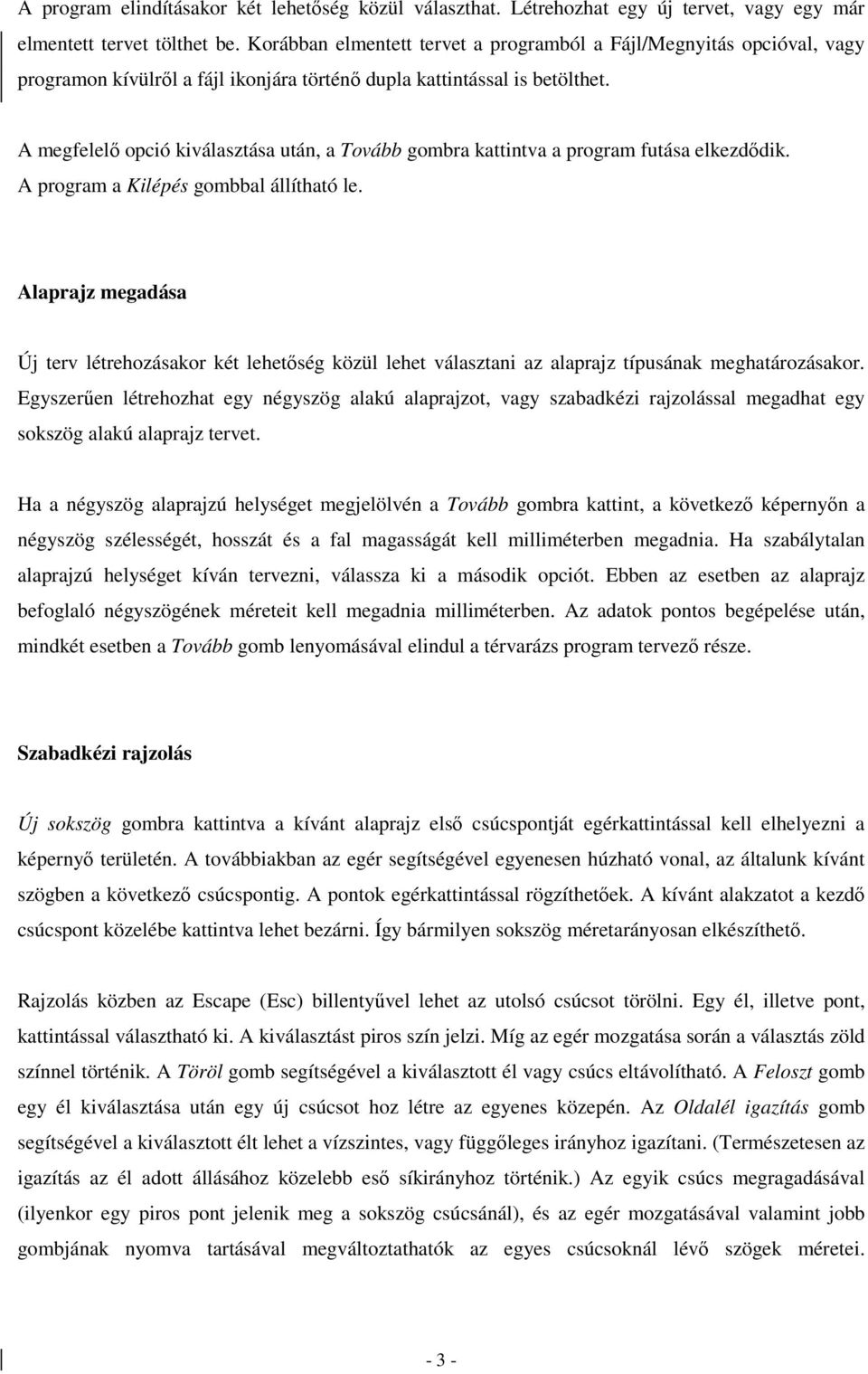 A program elindításakor két lehetőség közül választhat. Létrehozhat egy új tervet, vagy egy már elmentett tervet tölthet be. Korábban elmentett tervet a programból a Fájl/Megnyitás opcióval, vagy programon kívülről a fájl ikonjára történő dupla kattintással is betölthet.

A megfelelő opció kiválasztása után, a Tovább gombra kattintva a program futása elkezdődik. A program a Kilépés gombbal állítható le.

Alaprajz megadása

Új terv létrehozásakor két lehetőség közül lehet választani az alaprajz típusának meghatározásakor. Egyszerűen létrehozhat egy négyszög alakú alaprajzot, vagy szabadkézi rajzolással megadhat egy sokszög alakú alaprajz tervet.

Ha a négyszög alaprajzú helységet megjelölvén a Tovább gombra kattint, a következő képernyőn a négyszög szélességét, hosszát és a fal magasságát kell milliméterben megadnia. Ha szabálytalan alaprajzú helységet kíván tervezni, válassza ki a második opciót. Ebben az esetben az alaprajz befoglaló négyszögének méreteit kell megadnia milliméterben. Az adatok pontos begépelése után, mindkét esetben a Tovább gomb lenyomásával elindul a térvarázs program tervező része.

Szabadkézi rajzolás

Új sokszög gombra kattintva a kívánt alaprajz első csúcspontját egérkattintással kell elhelyezni a képernyő területén. A továbbiakban az egér segítségével egyenesen húzható vonal, az általunk kívánt szögben a következő csúcspontig. A pontok egérkattintással rögzíthetőek. A kívánt alakzatot a kezdő csúcspont közelébe kattintva lehet bezárni. Így bármilyen sokszög méretarányosan elkészíthető.

Rajzolás közben az Escape (Esc) billentyűvel lehet az utolsó csúcsot törölni. Egy él, illetve pont, kattintással választható ki. A kiválasztást piros szín jelzi. Míg az egér mozgatása során a választás zöld színnel történik. A Töröl gomb segítségével a kiválasztott él vagy csúcs eltávolítható. A Feloszt gomb egy él kiválasztása után egy új csúcsot hoz létre az egyenes közepén. Az Oldalél igazítás gomb segítségével a kiválasztott élt lehet a vízszintes, vagy függőleges irányhoz igazítani. (Természetesen az igazítás az él adott állásához közelebb eső síkirányhoz történik.) Az egyik csúcs megragadásával (ilyenkor egy piros pont jelenik meg a sokszög csúcsánál), és az egér mozgatásával valamint jobb gombjának nyomva tartásával megváltoztathatók az egyes csúcsoknál lévő szögek méretei.

- 3 -